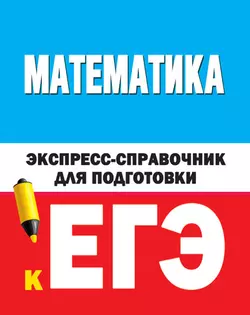 МАТЕМАТИКА

ЭКСПРЕСС-СПРАВОЧНИК ДЛЯ ПОДГОТОВКИ

К ЕГЭ